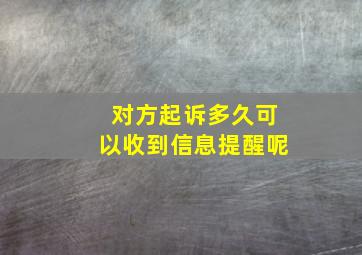 对方起诉多久可以收到信息提醒呢